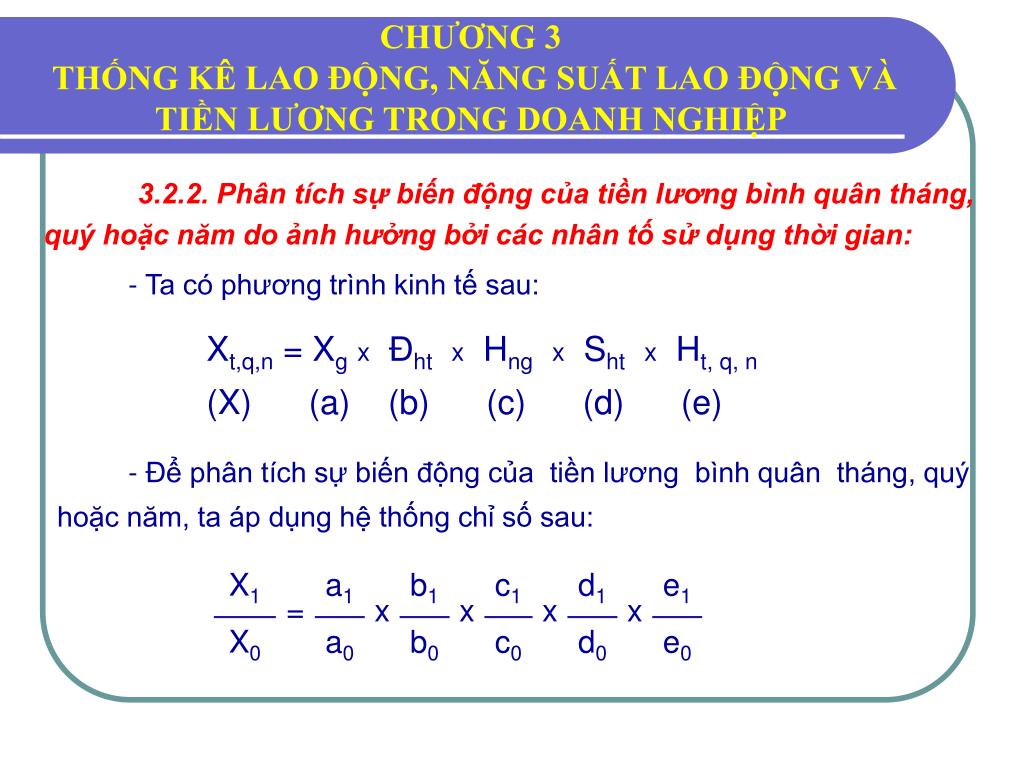 CHƯƠNG 3
THỐNG KÊ LAO ĐỘNG, NĂNG SUẤT LAO ĐỘNG VÀ TIỀN LƯƠNG TRONG DOANH NGHIỆP

3.2.2. Phân tích sự biến động của tiền lương bình quân tháng, quý hoặc năm do ảnh hưởng bởi các nhân tố sử dụng thời gian:

- Ta có phương trình kinh tế sau:

$X_{t,q,n} = X_g \times Đ_{ht} \times H_{ng} \times S_{ht} \times H_{t, q, n}$
(X) (a) (b) (c) (d) (e)

- Để phân tích sự biến động của tiền lương bình quân tháng, quý hoặc năm, ta áp dụng hệ thống chỉ số sau:

$\frac{X_1}{X_0} = \frac{a_1}{a_0} \times \frac{b_1}{b_0} \times \frac{c_1}{c_0} \times \frac{d_1}{d_0} \times \frac{e_1}{e_0}$